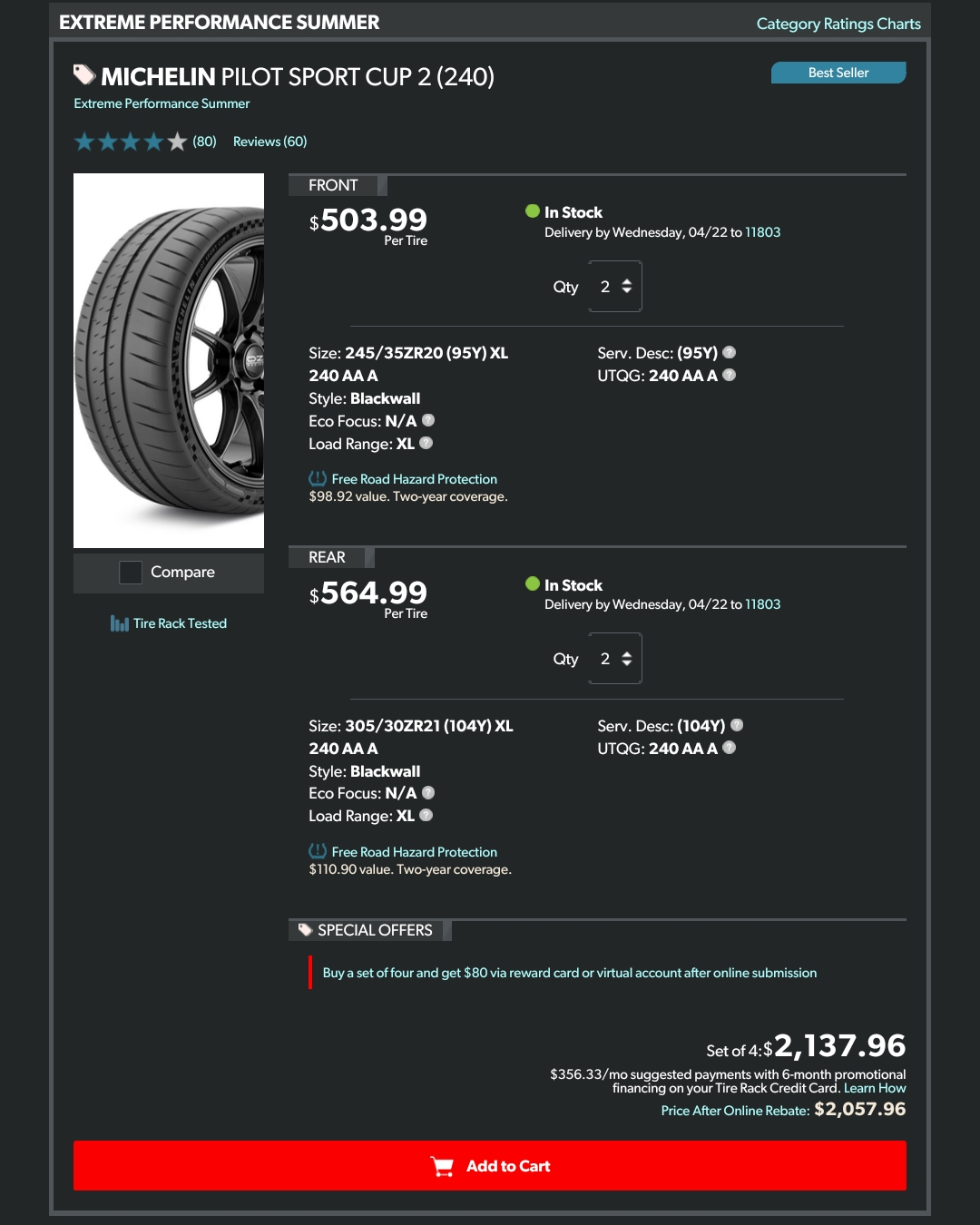 EXTREME PERFORMANCE SUMMER

Category Ratings Charts

MICHELIN PILOT SPORT CUP 2 (240)

Best Seller

Extreme Performance Summer

(80) Reviews (60)

FRONT

$503.99
Per Tire

In Stock
Delivery by Wednesday, 04/22 to 11803

Qty 2

Size: 245/35ZR20 (95Y) XL 240 AA A
Style: Blackwall
Eco Focus: N/A
Load Range: XL

Serv. Desc: (95Y)
UTQG: 240 AA A

Free Road Hazard Protection
$98.92 value. Two-year coverage.

Compare

Tire Rack Tested

REAR

$564.99
Per Tire

In Stock
Delivery by Wednesday, 04/22 to 11803

Qty 2

Size: 305/30ZR21 (104Y) XL 240 AA A
Style: Blackwall
Eco Focus: N/A
Load Range: XL

Serv. Desc: (104Y)
UTQG: 240 AA A

Free Road Hazard Protection
$110.90 value. Two-year coverage.

SPECIAL OFFERS

Buy a set of four and get $80 via reward card or virtual account after online submission

Set of 4: $2,137.96

$356.33/mo suggested payments with 6-month promotional financing on your Tire Rack Credit Card. Learn How

Price After Online Rebate: $2,057.96

Add to Cart